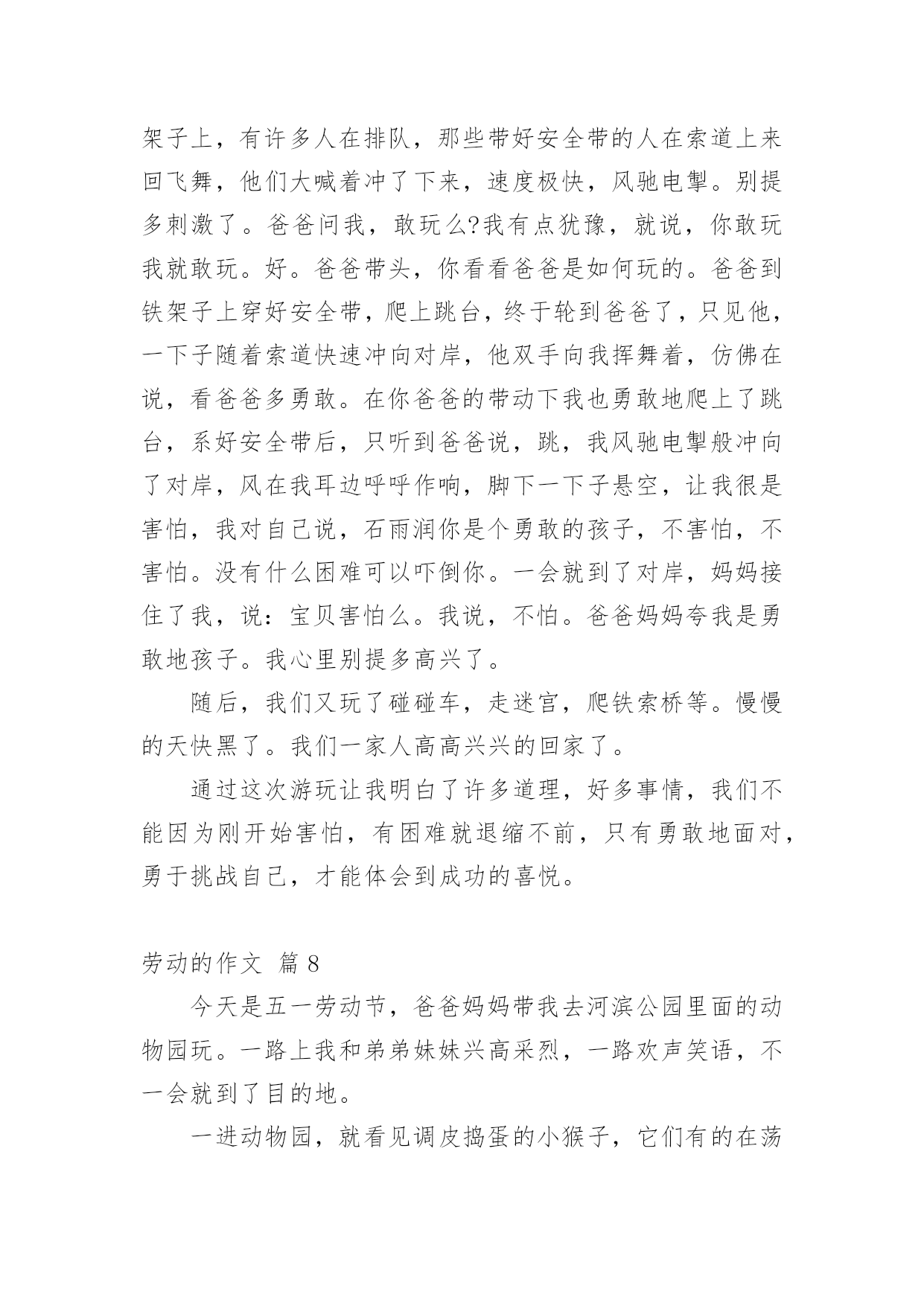 架子上，有许多人在排队，那些带好安全带的人在索道上来回飞舞，他们大喊着冲了下来，速度极快，风驰电掣。别提多刺激了。爸爸问我，敢玩么?我有点犹豫，就说，你敢玩我就敢玩。好。爸爸带头，你看看爸爸是如何玩的。爸爸到铁架子上穿好安全带，爬上跳台，终于轮到爸爸了，只见他，一下子随着索道快速冲向对岸，他双手向我挥舞着，仿佛在说，看爸爸多勇敢。在你爸爸的带动下我也勇敢地爬上了跳台，系好安全带后，只听到爸爸说，跳，我风驰电掣般冲向了对岸，风在我耳边呼呼作响，脚下一下子悬空，让我很是害怕，我对自己说，石雨润你是个勇敢的孩子，不害怕，不害怕。没有什么困难可以吓倒你。一会就到了对岸，妈妈接住了我，说：宝贝害怕么。我说，不怕。爸爸妈妈夸我是勇敢地孩子。我心里别提多高兴了。

随后，我们又玩了碰碰车，走迷宫，爬铁索桥等。慢慢的天快黑了。我们一家人高高兴兴的回家了。

通过这次游玩让我明白了许多道理，好多事情，我们不能因为刚开始害怕，有困难就退缩不前，只有勇敢地面对，勇于挑战自己，才能体会到成功的喜悦。

劳动的作文 篇 8

今天是五一劳动节，爸爸妈妈带我去河滨公园里面的动物园玩。一路上我和弟弟妹妹兴高采烈，一路欢声笑语，不一会就到了目的地。

一进动物园，就看见调皮捣蛋的小猴子，它们有的在荡